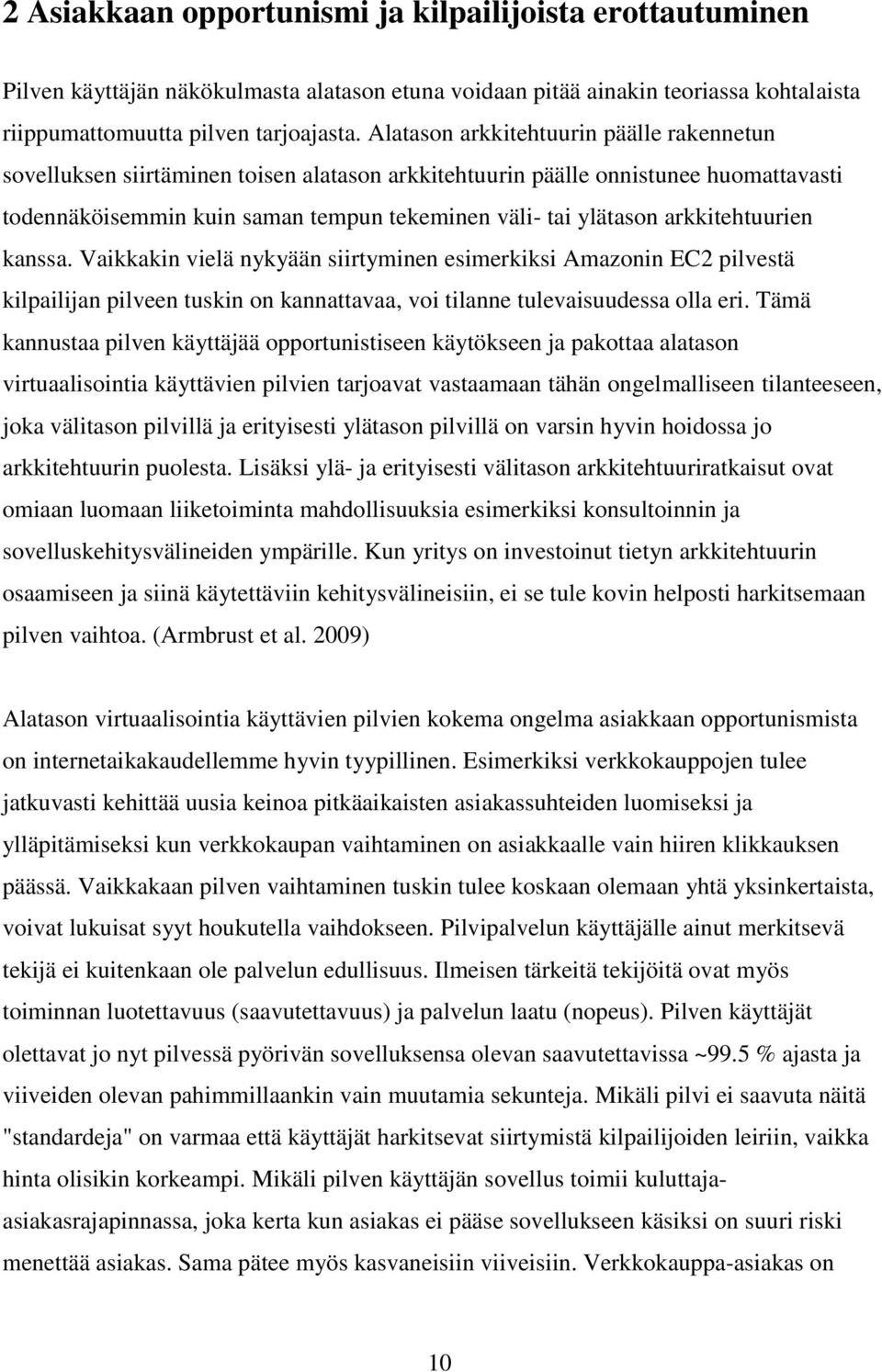 2 Asiakkaan opportunismi ja kilpailijoista erottautuminen

Pilven käyttäjän näkökulmasta alatason etuna voidaan pitää ainakin teoriassa kohtalaista riippumattomuutta pilven tarjoajasta. Alatason arkkitehtuurin päälle rakennetun sovelluksen siirtäminen toisen alatason arkkitehtuurin päälle onnistunee huomattavasti todennäköisemmin kuin saman tempun tekeminen väli- tai ylätason arkkitehtuurien kanssa. Vaikkakin vielä nykyään siirtyminen esimerkiksi Amazonin EC2 pilvestä kilpailijan pilveen tuskin on kannattavaa, voi tilanne tulevaisuudessa olla eri. Tämä kannustaa pilven käyttäjää opportunistiseen käytökseen ja pakottaa alatason virtuaalisointia käyttävien pilvien tarjoavat vastaamaan tähän ongelmalliseen tilanteeseen, joka välitason pilvillä ja erityisesti ylätason pilvillä on varsin hyvin hoidossa jo arkkitehtuurin puolesta. Lisäksi ylä- ja erityisesti välitason arkkitehtuuriratkaisut ovat omiaan luomaan liiketoiminta mahdollisuuksia esimerkiksi konsultoinnin ja sovelluskehitysvälineiden ympärille. Kun yritys on investoinut tietyn arkkitehtuurin osaamiseen ja siinä käytettäviin kehitysvälineisiin, ei se tule kovin helposti harkitsemaan pilven vaihtoa. (Armbrust et al. 2009)

Alatason virtuaalisointia käyttävien pilvien kokema ongelma asiakkaan opportunismista on internetaikakaudellemme hyvin tyypillinen. Esimerkiksi verkkokauppojen tulee jatkuvasti kehittää uusia keinoa pitkäaikaisten asiakassuhteiden luomiseksi ja ylläpitämiseksi kun verkkokaupan vaihtaminen on asiakkaalle vain hiiren klikkauksen päässä. Vaikkakaan pilven vaihtaminen tuskin tulee koskaan olemaan yhtä yksinkertaista, voivat lukuisat syyt houkutella vaihdokseen. Pilvipalvelun käyttäjälle ainut merkitsevä tekijä ei kuitenkaan ole palvelun edullisuus. Ilmeisen tärkeitä tekijöitä ovat myös toiminnan luotettavuus (saavutettavuus) ja palvelun laatu (nopeus). Pilven käyttäjät olettavat jo nyt pilvessä pyörivän sovelluksensa olevan saavutettavissa ~99.5 % ajasta ja viiveiden olevan pahimmillaankin vain muutamia sekunteja. Mikäli pilvi ei saavuta näitä "standardeja" on varmaa että käyttäjät harkitsevat siirtymistä kilpailijoiden leiriin, vaikka hinta olisikin korkeampi. Mikäli pilven käyttäjän sovellus toimii kuluttaja-asiakasrajapinnassa, joka kerta kun asiakas ei pääse sovellukseen käsiksi on suuri riski menettää asiakas. Sama pätee myös kasvaneisiin viiveisiin. Verkkokauppa-asiakas on

10